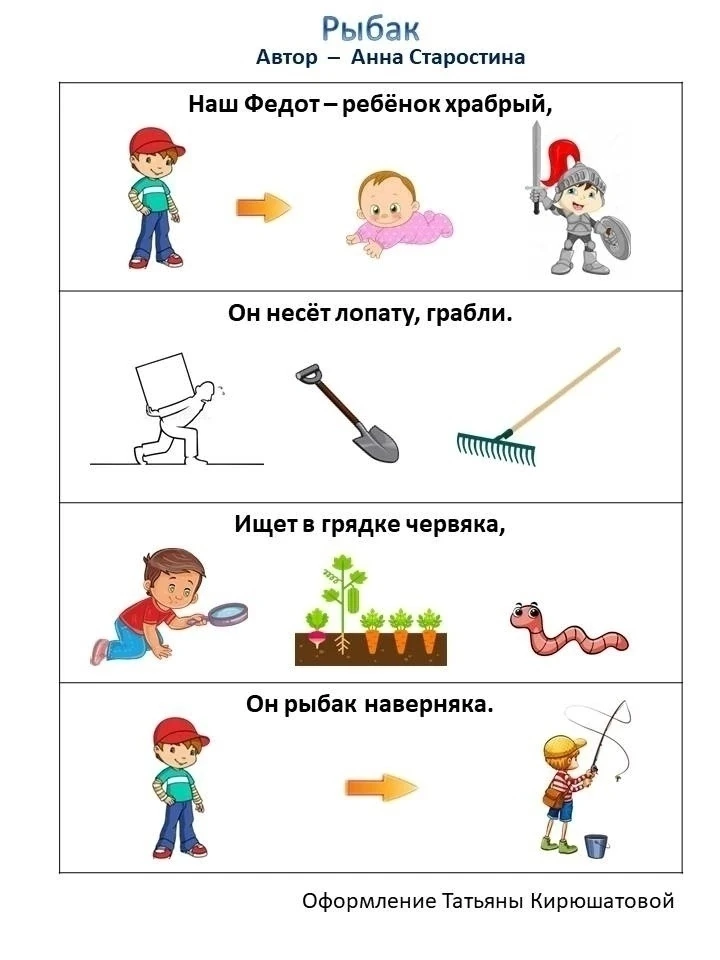 Рыбак
Автор – Анна Старостина

Наш Федот – ребёнок храбрый,

Он несёт лопату, грабли.

Ищет в грядке червяка,

Он рыбак наверняка.

Оформление Татьяны Кирюшатовой